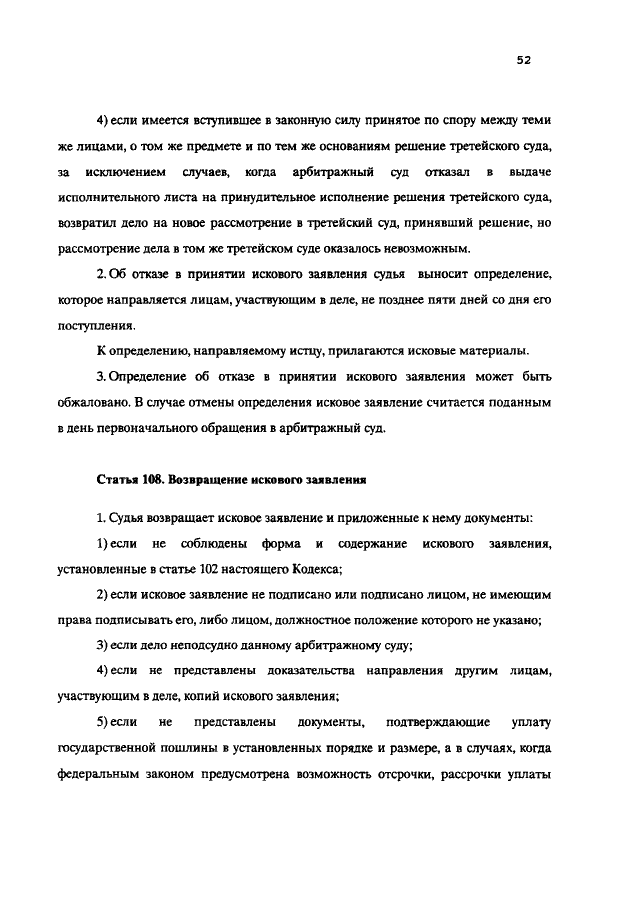 52

4) если имеется вступившее в законную силу принятое по спору между теми же лицами, о том же предмете и по тем же основаниям решение третейского суда, за исключением случаев, когда арбитражный суд отказал в выдаче исполнительного листа на принудительное исполнение решения третейского суда, возвратил дело на новое рассмотрение в третейский суд, принявший решение, но рассмотрение дела в том же третейском суде оказалось невозможным.

2. Об отказе в принятии искового заявления судья выносит определение, которое направляется лицам, участвующим в деле, не позднее пяти дней со дня его поступления.

К определению, направляемому истцу, прилагаются исковые материалы.

3. Определение об отказе в принятии искового заявления может быть обжаловано. В случае отмены определения исковое заявление считается поданным в день первоначального обращения в арбитражный суд.

Статья 108. Возвращение искового заявления

1. Судья возвращает исковое заявление и приложенные к нему документы:

1) если не соблюдены форма и содержание искового заявления, установленные в статье 102 настоящего Кодекса;

2) если исковое заявление не подписано или подписано лицом, не имеющим права подписывать его, либо лицом, должностное положение которого не указано;

3) если дело неподсудно данному арбитражному суду;

4) если не представлены доказательства направления другим лицам, участвующим в деле, копий искового заявления;

5) если не представлены документы, подтверждающие уплату государственной пошлины в установленных порядке и размере, а в случаях, когда федеральным законом предусмотрена возможность отсрочки, рассрочки уплаты